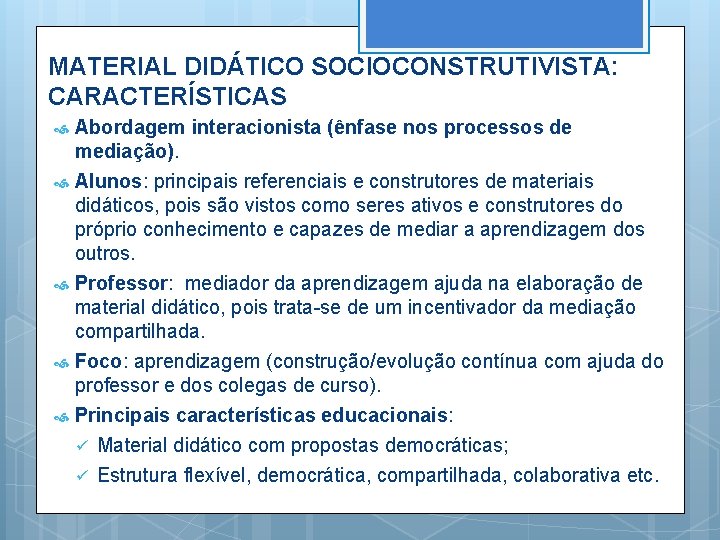 MATERIAL DIDÁTICO SOCIOCONSTRUTIVISTA: CARACTERÍSTICAS

Abordagem interacionista (ênfase nos processos de mediação).

Alunos: principais referenciais e construtores de materiais didáticos, pois são vistos como seres ativos e construtores do próprio conhecimento e capazes de mediar a aprendizagem dos outros.

Professor: mediador da aprendizagem ajuda na elaboração de material didático, pois trata-se de um incentivador da mediação compartilhada.

Foco: aprendizagem (construção/evolução contínua com ajuda do professor e dos colegas de curso).

Principais características educacionais:

✓ Material didático com propostas democráticas;

✓ Estrutura flexível, democrática, compartilhada, colaborativa etc.